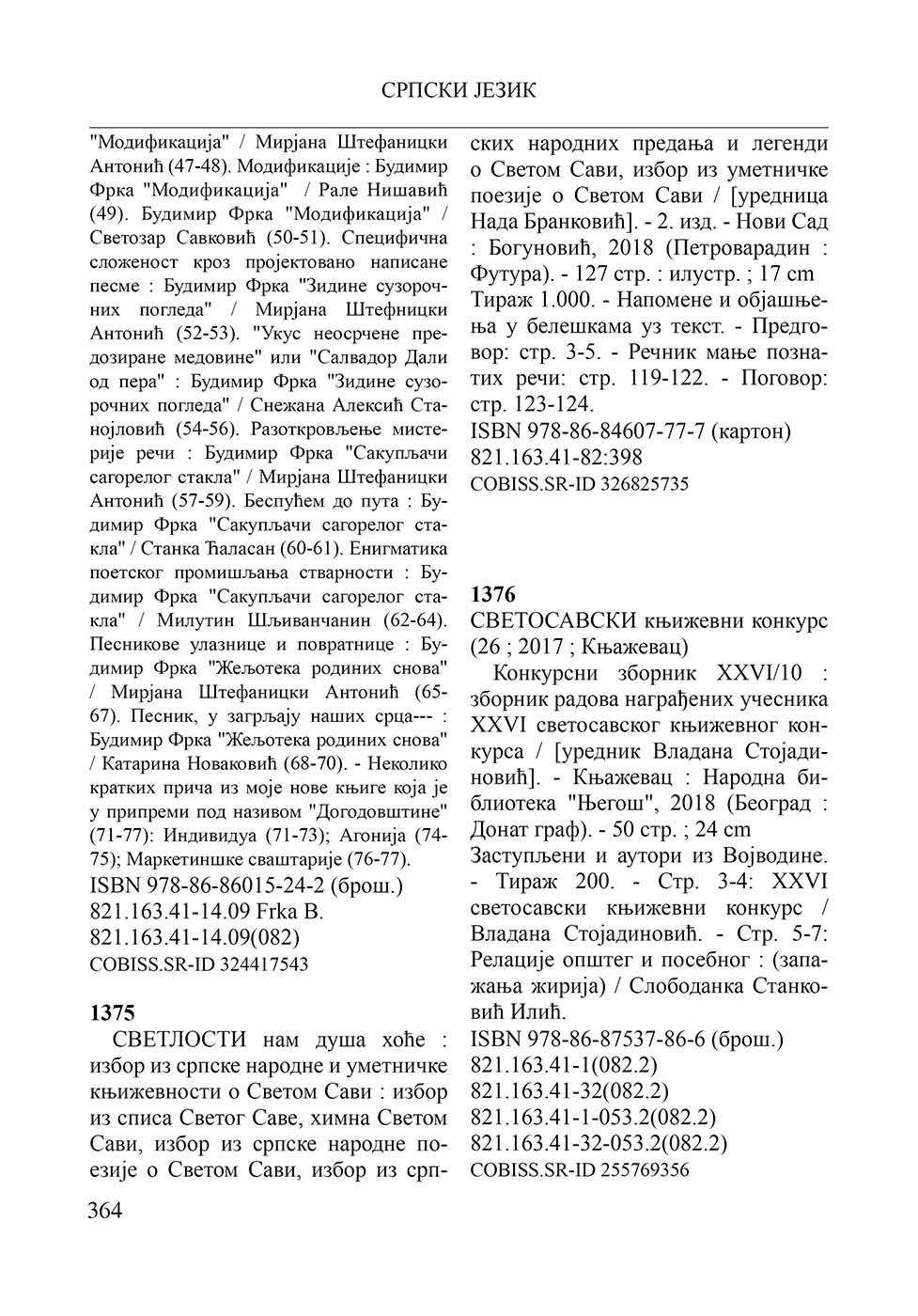 СРПСКИ ЈЕЗИК

"Модификација" / Мирјана Штефаницки Антонић (47-48). Модификације : Будимир Фрка "Модификација" / Рале Нишавић (49). Будимир Фрка "Модификација" / Светозар Савковић (50-51). Специфична сложеност кроз пројектовано написане песме : Будимир Фрка "Зидине сузорочних погледа" / Мирјана Штефницки Антонић (52-53). "Укус неосрчене предозиране медовине" или "Салвадор Дали од пера" : Будимир Фрка "Зидине сузорочних погледа" / Снежана Алексић Станојловић (54-56). Разоткровљење мистерије речи : Будимир Фрка "Сакупљачи сагорелог стакла" / Мирјана Штефаницки Антонић (57-59). Беспућем до пута : Будимир Фрка "Сакупљачи сагорелог стакла" / Станка Ћаласан (60-61). Енигматика поетског промишљања стварности : Будимир Фрка "Сакупљачи сагорелог стакла" / Милутин Шљиванчанин (62-64). Песникове улазнице и повратнице : Будимир Фрка "Жељотека родиних снова" / Мирјана Штефаницки Антонић (65-67). Песник, у загрљају наших срца--- : Будимир Фрка "Жељотека родиних снова" / Катарина Новаковић (68-70). - Неколико кратких прича из моје нове књиге која је у припреми под називом "Догодовштине" (71-77): Индивидуа (71-73); Агонија (74-75); Маркетиншке сваштарије (76-77).
ISBN 978-86-86015-24-2 (брош.)
821.163.41-14.09 Frka B.
821.163.41-14.09(082)
COBISS.SR-ID 324417543

1375
СВЕТЛОСТИ нам душа хоће : избор из српске народне и уметничке књижевности о Светом Сави : избор из списа Светог Саве, химна Светом Сави, избор из српске народне поезије о Светом Сави, избор из српских народних предања и легенди о Светом Сави, избор из уметничке поезије о Светом Сави / [уредница Нада Бранковић]. - 2. изд. - Нови Сад : Богуновић, 2018 (Петроварадин : Футура). - 127 стр. : илустр. ; 17 cm
Тираж 1.000. - Напомене и објашњења у белешкама уз текст. - Предговор: стр. 3-5. - Речник мање познатих речи: стр. 119-122. - Поговор: стр. 123-124.
ISBN 978-86-84607-77-7 (картон)
821.163.41-82:398
COBISS.SR-ID 326825735

1376
СВЕТОСАВСКИ књижевни конкурс (26 ; 2017 ; Књажевац)
Конкурсни зборник XXVI/10 : зборник радова награђених учесника XXVI светосавског књижевног конкурса / [уредник Владана Стојадиновић]. - Књажевац : Народна библиотека "Његош", 2018 (Београд : Донат граф). - 50 стр. ; 24 cm
Заступљени и аутори из Војводине. - Тираж 200. - Стр. 3-4: XXVI светосавски књижевни конкурс / Владана Стојадиновић. - Стр. 5-7: Релације општег и посебног : (запажања жирија) / Слободанка Станковић Илић.
ISBN 978-86-87537-86-6 (брош.)
821.163.41-1(082.2)
821.163.41-32(082.2)
821.163.41-1-053.2(082.2)
821.163.41-32-053.2(082.2)
COBISS.SR-ID 255769356

364